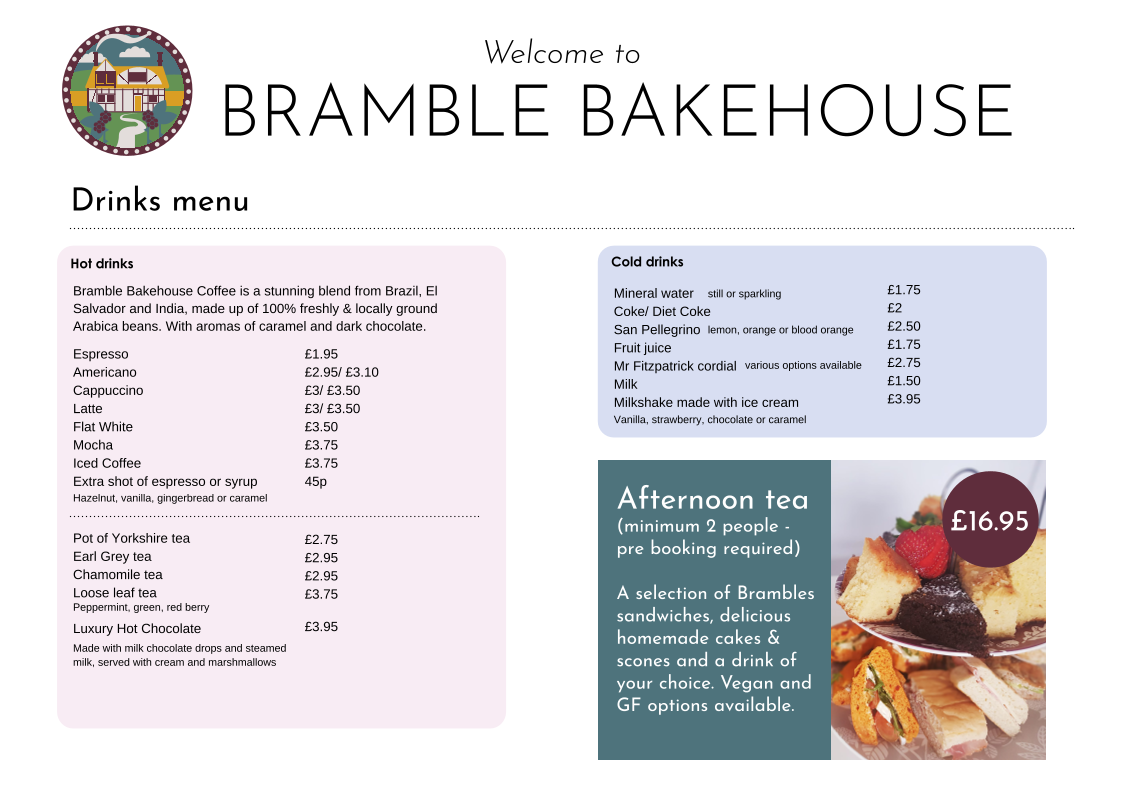 Welcome to
BRAMBLE BAKEHOUSE

Drinks menu

Hot drinks

Bramble Bakehouse Coffee is a stunning blend from Brazil, El Salvador and India, made up of 100% freshly & locally ground Arabica beans. With aromas of caramel and dark chocolate.

Espresso £1.95
Americano £2.95/ £3.10
Cappuccino £3/ £3.50
Latte £3/ £3.50
Flat White £3.50
Mocha £3.75
Iced Coffee £3.75
Extra shot of espresso or syrup 45p
Hazelnut, vanilla, gingerbread or caramel

Pot of Yorkshire tea £2.75
Earl Grey tea £2.95
Chamomile tea £2.95
Loose leaf tea £3.75
Peppermint, green, red berry
Luxury Hot Chocolate £3.95
Made with milk chocolate drops and steamed milk, served with cream and marshmallows

Cold drinks

Mineral water still or sparkling £1.75
Coke/ Diet Coke £2
San Pellegrino lemon, orange or blood orange £2.50
Fruit juice £1.75
Mr Fitzpatrick cordial various options available £2.75
Milk £1.50
Milkshake made with ice cream £3.95
Vanilla, strawberry, chocolate or caramel

Afternoon tea
(minimum 2 people - pre booking required)

A selection of Brambles sandwiches, delicious homemade cakes & scones and a drink of your choice. Vegan and GF options available.

£16.95